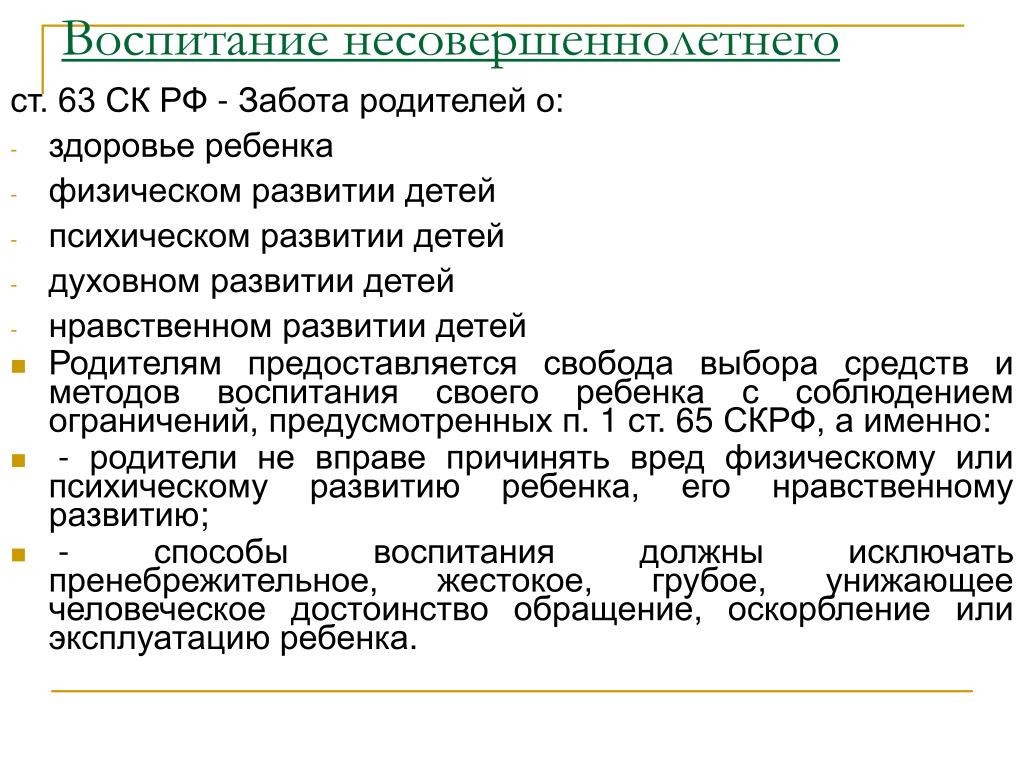 Воспитание несовершеннолетнего

ст. 63 СК РФ - Забота родителей о:

- здоровье ребенка
- физическом развитии детей
- психическом развитии детей
- духовном развитии детей
- нравственном развитии детей

Родителям предоставляется свобода выбора средств и методов воспитания своего ребенка с соблюдением ограничений, предусмотренных п. 1 ст. 65 СКРФ, а именно:

- родители не вправе причинять вред физическому или психическому развитию ребенка, его нравственному развитию;

- способы воспитания должны исключать пренебрежительное, жестокое, грубое, унижающее человеческое достоинство обращение, оскорбление или эксплуатацию ребенка.